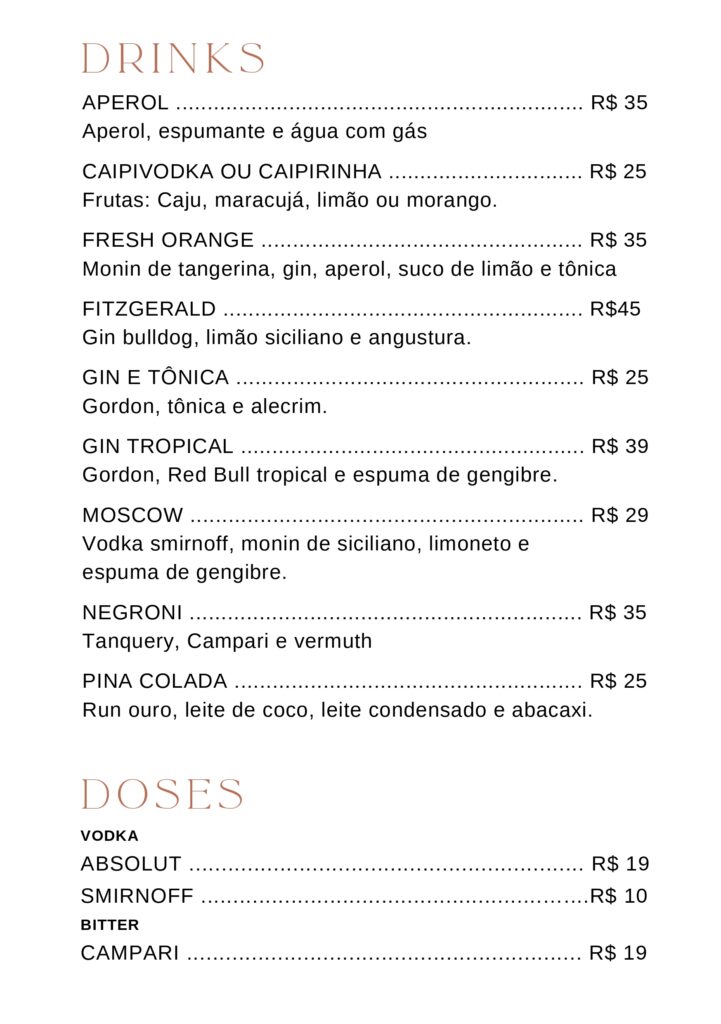 DRINKS

APEROL R$ 35
Aperol, espumante e água com gás

CAIPIVODKA OU CAIPIRINHA R$ 25
Frutas: Caju, maracujá, limão ou morango.

FRESH ORANGE R$ 35
Monin de tangerina, gin, aperol, suco de limão e tônica

FITZGERALD R$45
Gin bulldog, limão siciliano e angustura.

GIN E TÔNICA R$ 25
Gordon, tônica e alecrim.

GIN TROPICAL R$ 39
Gordon, Red Bull tropical e espuma de gengibre.

MOSCOW R$ 29
Vodka smirnoff, monin de siciliano, limoneto e espuma de gengibre.

NEGRONI R$ 35
Tanquery, Campari e vermuth

PINA COLADA R$ 25
Run ouro, leite de coco, leite condensado e abacaxi.

DOSES

VODKA
ABSOLUT R$ 19
SMIRNOFF R$ 10
BITTER
CAMPARI R$ 19